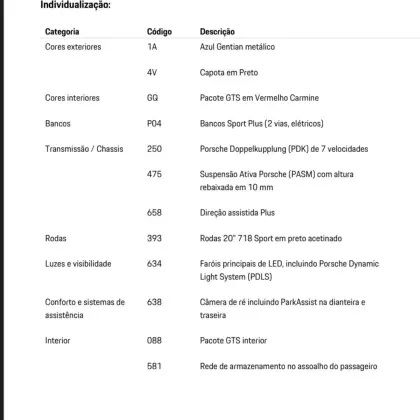 Individualização:

| Categoria | Código | Descrição |
|---|---|---|
| Cores exteriores | 1A | Azul Gentian metálico |
| | 4V | Capota em Preto |
| Cores interiores | GQ | Pacote GTS em Vermelho Carmine |
| Bancos | P04 | Bancos Sport Plus (2 vias, elétricos) |
| Transmissão / Chassis | 250 | Porsche Doppelkupplung (PDK) de 7 velocidades |
| | 475 | Suspensão Ativa Porsche (PASM) com altura rebaixada em 10 mm |
| | 658 | Direção assistida Plus |
| Rodas | 393 | Rodas 20" 718 Sport em preto acetinado |
| Luzes e visibilidade | 634 | Faróis principais de LED, incluindo Porsche Dynamic Light System (PDLS) |
| Conforto e sistemas de assistência | 638 | Câmera de ré incluindo ParkAssist na dianteira e traseira |
| Interior | 088 | Pacote GTS interior |
| | 581 | Rede de armazenamento no assoalho do passageiro |